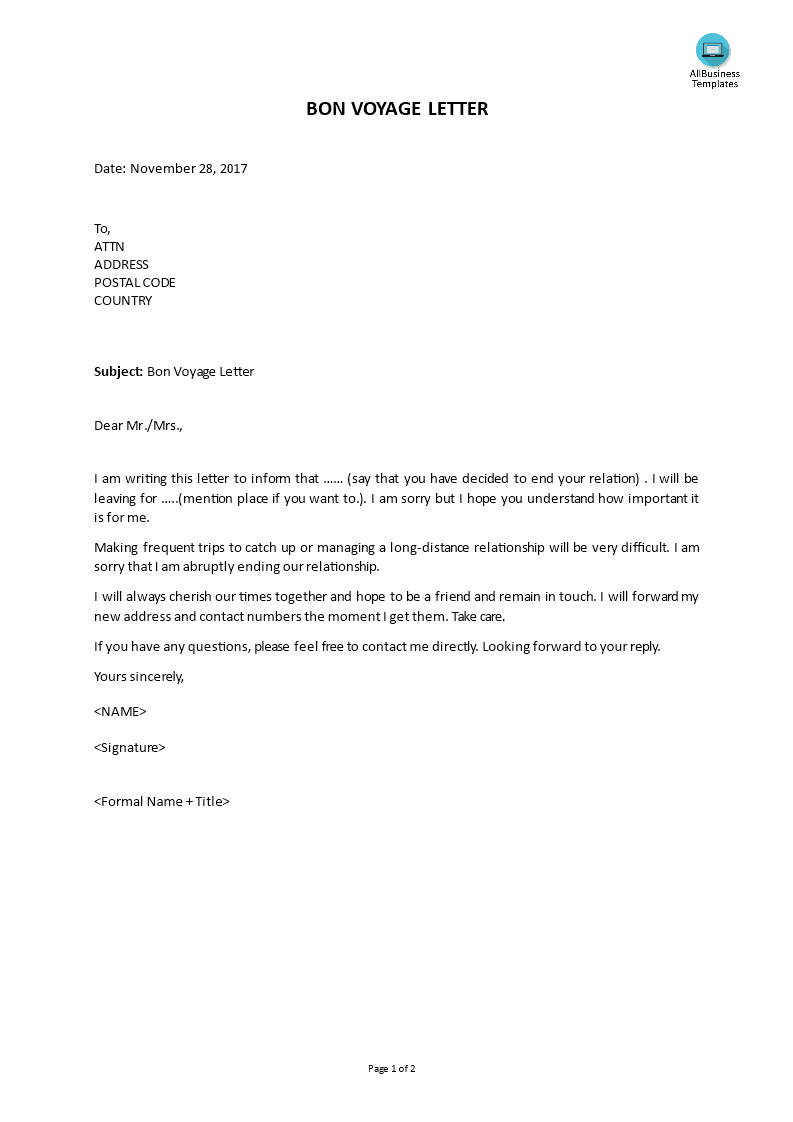 AllBusiness Templates

BON VOYAGE LETTER

Date: November 28, 2017

To,
ATTN
ADDRESS
POSTAL CODE
COUNTRY

Subject: Bon Voyage Letter

Dear Mr./Mrs.,

I am writing this letter to inform that ...... (say that you have decided to end your relation) . I will be leaving for .....(mention place if you want to.). I am sorry but I hope you understand how important it is for me.

Making frequent trips to catch up or managing a long-distance relationship will be very difficult. I am sorry that I am abruptly ending our relationship.

I will always cherish our times together and hope to be a friend and remain in touch. I will forward my new address and contact numbers the moment I get them. Take care.

If you have any questions, please feel free to contact me directly. Looking forward to your reply.

Yours sincerely,

<NAME>

<Signature>

<Formal Name + Title>

Page 1 of 2